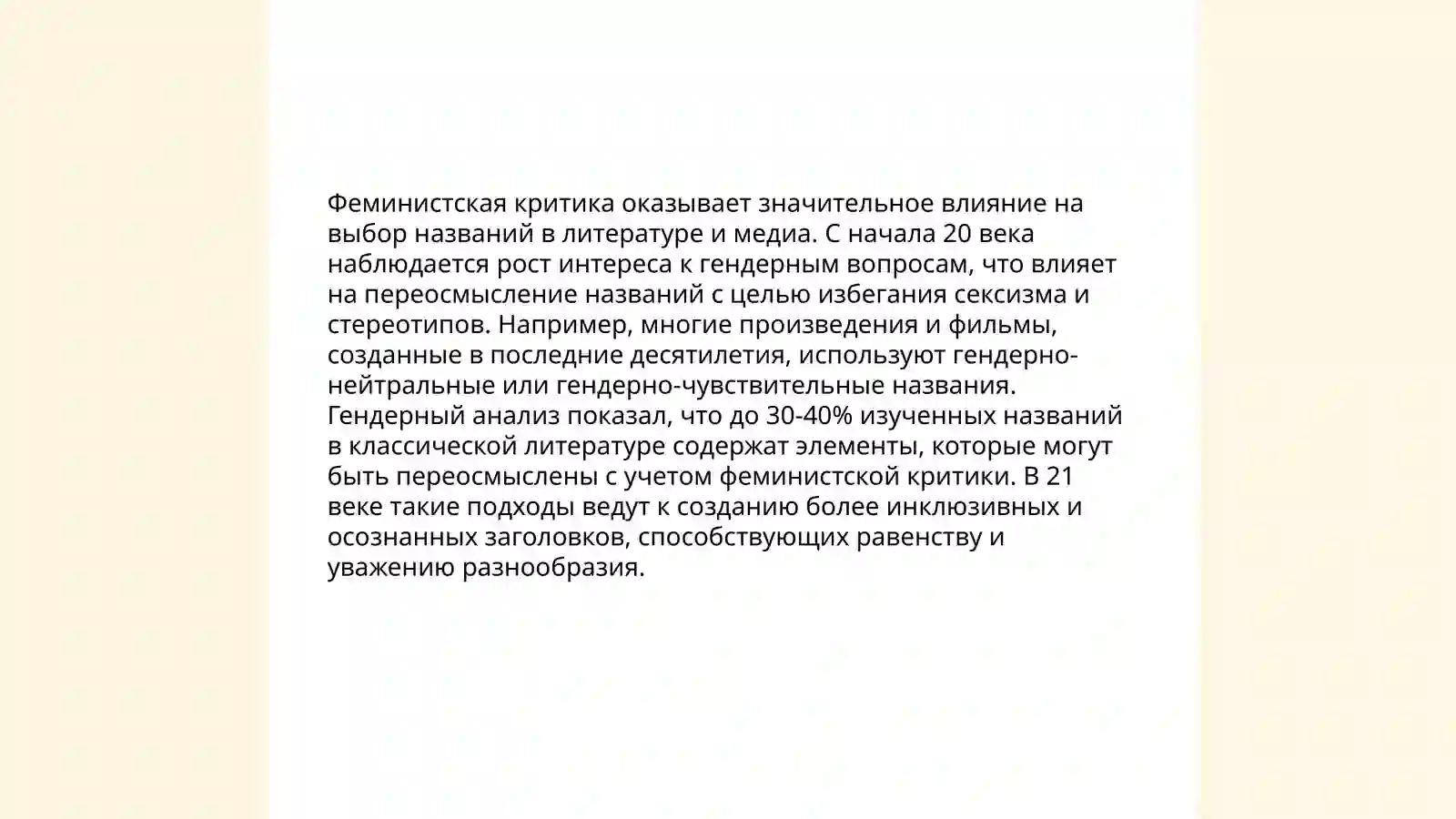 Феминистская критика оказывает значительное влияние на выбор названий в литературе и медиа. С начала 20 века наблюдается рост интереса к гендерным вопросам, что влияет на переосмысление названий с целью избегания сексизма и стереотипов. Например, многие произведения и фильмы, созданные в последние десятилетия, используют гендерно-нейтральные или гендерно-чувствительные названия. Гендерный анализ показал, что до 30-40% изученных названий в классической литературе содержат элементы, которые могут быть переосмыслены с учетом феминистской критики. В 21 веке такие подходы ведут к созданию более инклюзивных и осознанных заголовков, способствующих равенству и уважению разнообразия.